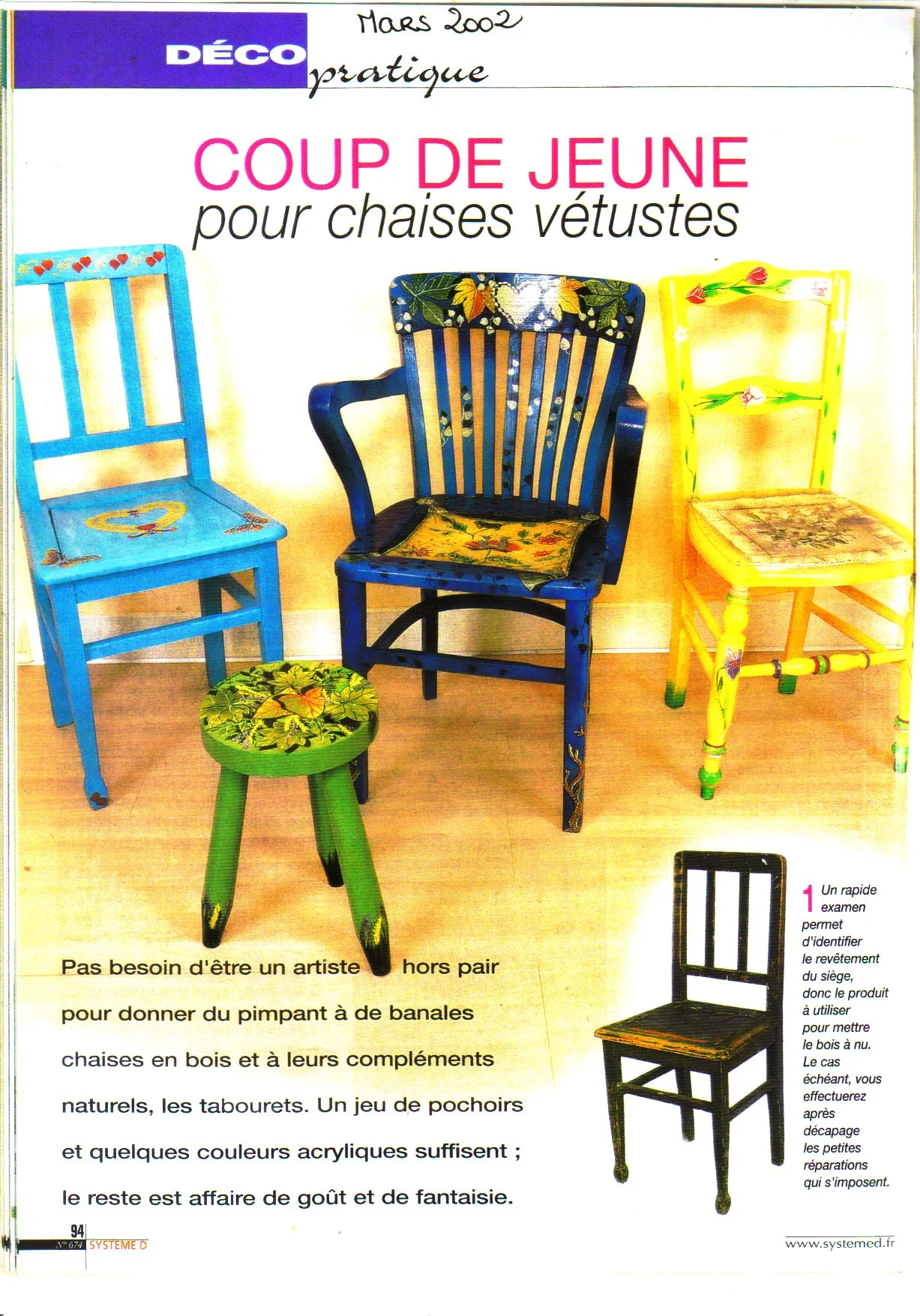 Mars 2002

DÉCO pratique

COUP DE JEUNE
pour chaises vétustes

Pas besoin d'être un artiste hors pair pour donner du pimpant à de banales chaises en bois et à leurs compléments naturels, les tabourets. Un jeu de pochoirs et quelques couleurs acryliques suffisent ; le reste est affaire de goût et de fantaisie.

1 Un rapide examen permet d'identifier le revêtement du siège, donc le produit à utiliser pour mettre le bois à nu. Le cas échéant, vous effectuerez après décapage les petites réparations qui s'imposent.

94
N° 674 SYSTEME D

www.systemed.fr